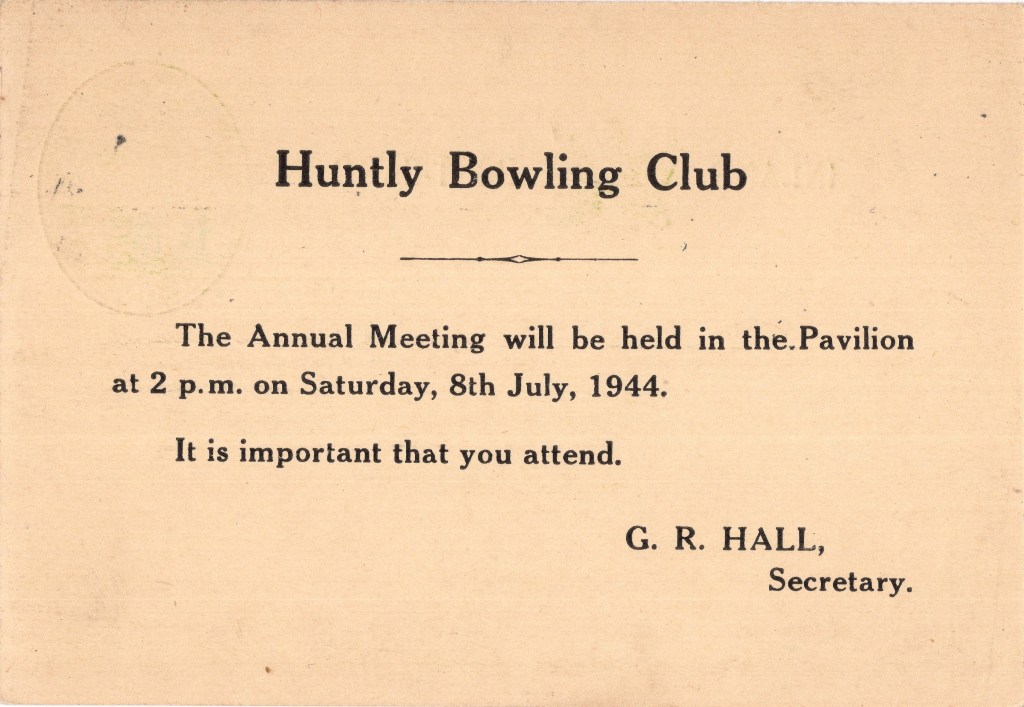 Huntly Bowling Club

The Annual Meeting will be held in the Pavilion at 2 p.m. on Saturday, 8th July, 1944.

It is important that you attend.

G. R. HALL,
Secretary.